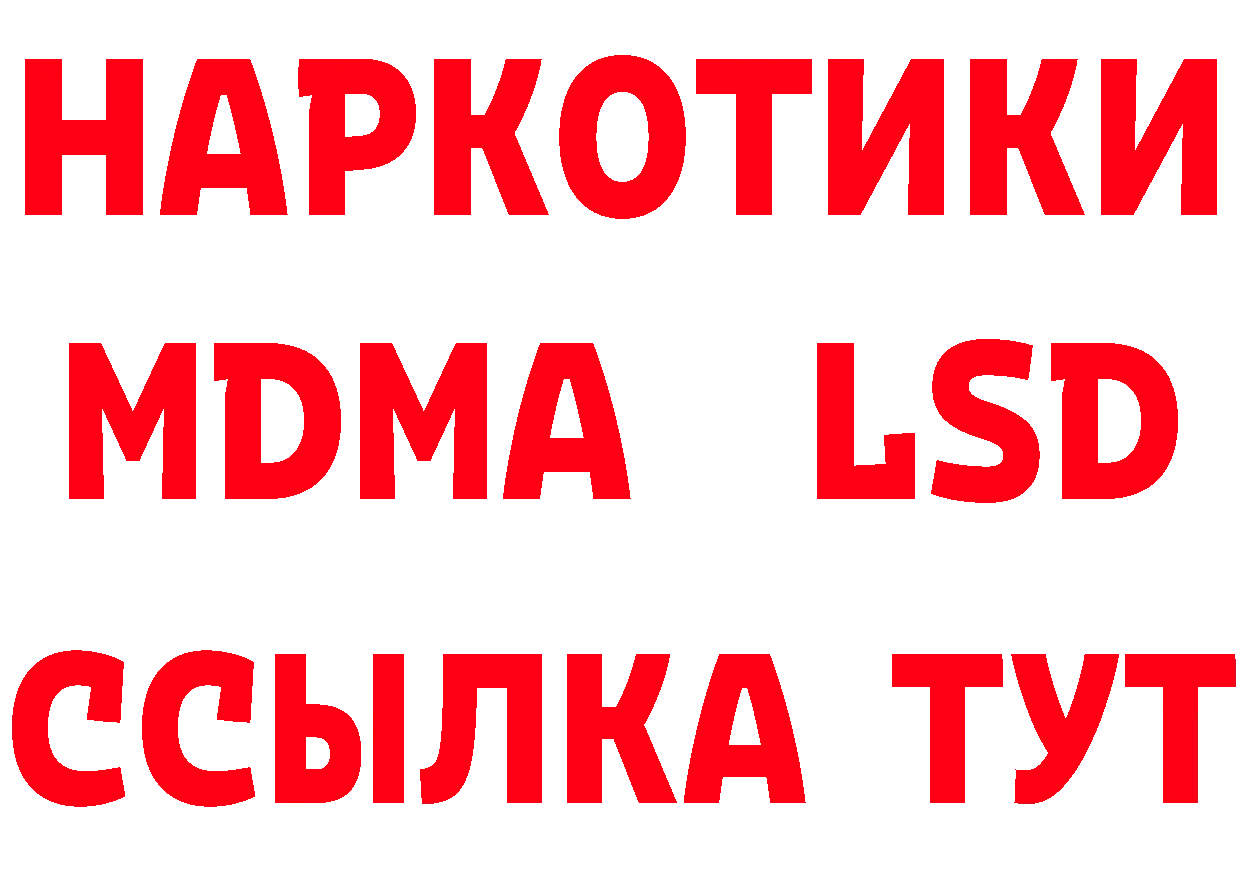 НАРКОТИКИ
MDMA LSD
ССЫЛКА ТУТ